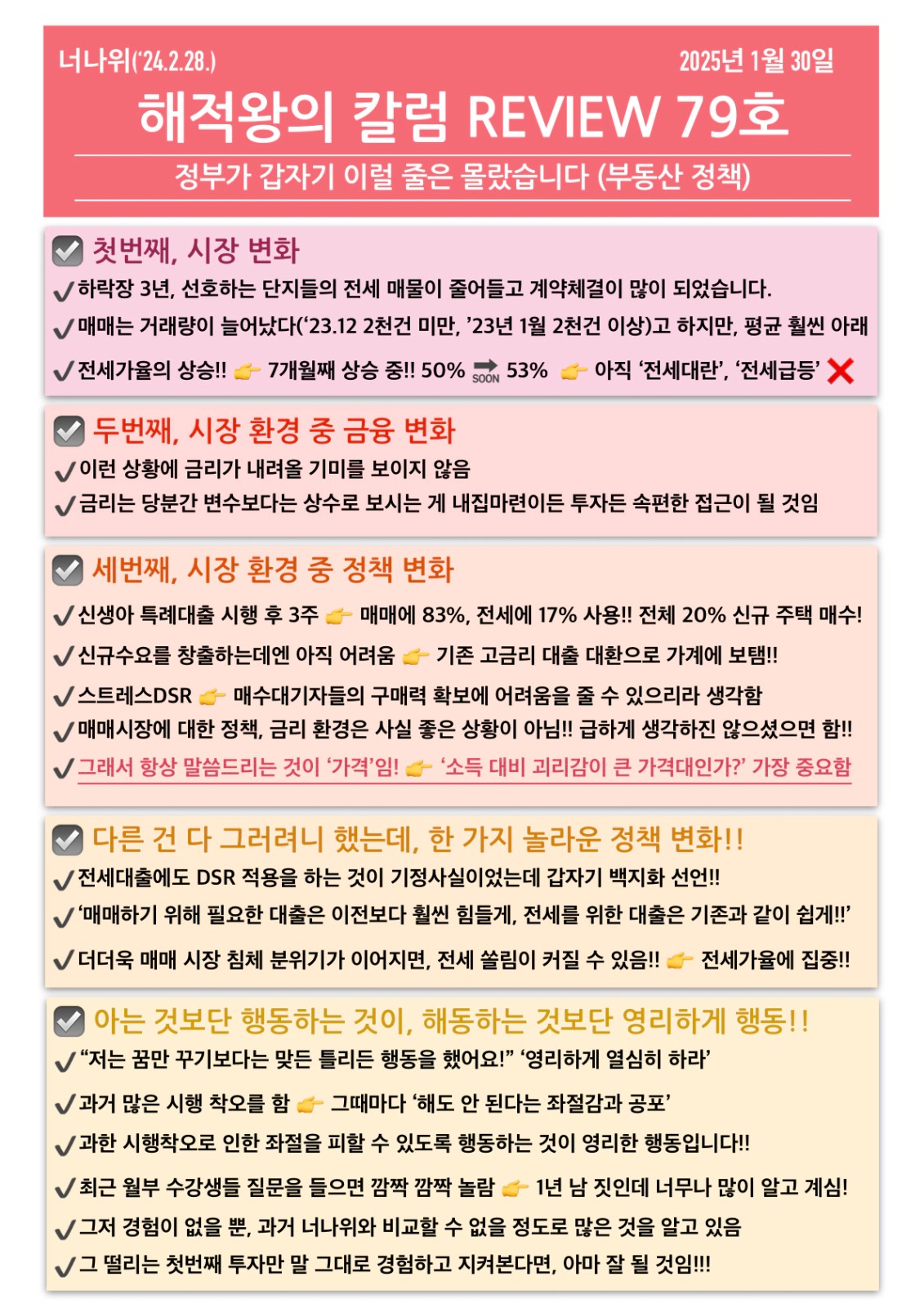 너나위('24.2.28.) 2025년 1월 30일

해적왕의 칼럼 REVIEW 79호

정부가 갑자기 이럴 줄은 몰랐습니다 (부동산 정책)

첫번째, 시장 변화

하락장 3년, 선호하는 단지들의 전세 매물이 줄어들고 계약체결이 많이 되었습니다.

매매는 거래량이 늘어났다('23.12 2천건 미만, '23년 1월 2천건 이상)고 하지만, 평균 훨씬 아래

전세가율의 상승!! 7개월째 상승 중!! 50% SOON 53% 아직 '전세대란', '전세급등'

두번째, 시장 환경 중 금융 변화

이런 상황에 금리가 내려올 기미를 보이지 않음

금리는 당분간 변수보다는 상수로 보시는 게 내집마련이든 투자든 속편한 접근이 될 것임

세번째, 시장 환경 중 정책 변화

신생아 특례대출 시행 후 3주 매매에 83%, 전세에 17% 사용!! 전체 20% 신규 주택 매수!

신규수요를 창출하는데엔 아직 어려움 기존 고금리 대출 대환으로 가계에 보탬!!

스트레스DSR 매수대기자들의 구매력 확보에 어려움을 줄 수 있으리라 생각함

매매시장에 대한 정책, 금리 환경은 사실 좋은 상황이 아님!! 급하게 생각하진 않으셨으면 함!!

그래서 항상 말씀드리는 것이 '가격'임! '소득 대비 괴리감이 큰 가격대인가?' 가장 중요함

다른 건 다 그러려니 했는데, 한 가지 놀라운 정책 변화!!

전세대출에도 DSR 적용을 하는 것이 기정사실이었는데 갑자기 백지화 선언!!

'매매하기 위해 필요한 대출은 이전보다 훨씬 힘들게, 전세를 위한 대출은 기존과 같이 쉽게!!'

더더욱 매매 시장 침체 분위기가 이어지면, 전세 쏠림이 커질 수 있음!! 전세가율에 집중!!

아는 것보단 행동하는 것이, 해동하는 것보단 영리하게 행동!!

"저는 꿈만 꾸기보다는 맞든 틀리든 행동을 했어요!" '영리하게 열심히 하라'

과거 많은 시행 착오를 함 그때마다 '해도 안 된다는 좌절감과 공포'

과한 시행착오로 인한 좌절을 피할 수 있도록 행동하는 것이 영리한 행동입니다!!

최근 월부 수강생들 질문을 들으면 깜짝 깜짝 놀람 1년 남 짓인데 너무나 많이 알고 계심!

그저 경험이 없을 뿐, 과거 너나위와 비교할 수 없을 정도로 많은 것을 알고 있음

그 떨리는 첫번째 투자만 말 그대로 경험하고 지켜본다면, 아마 잘 될 것임!!!